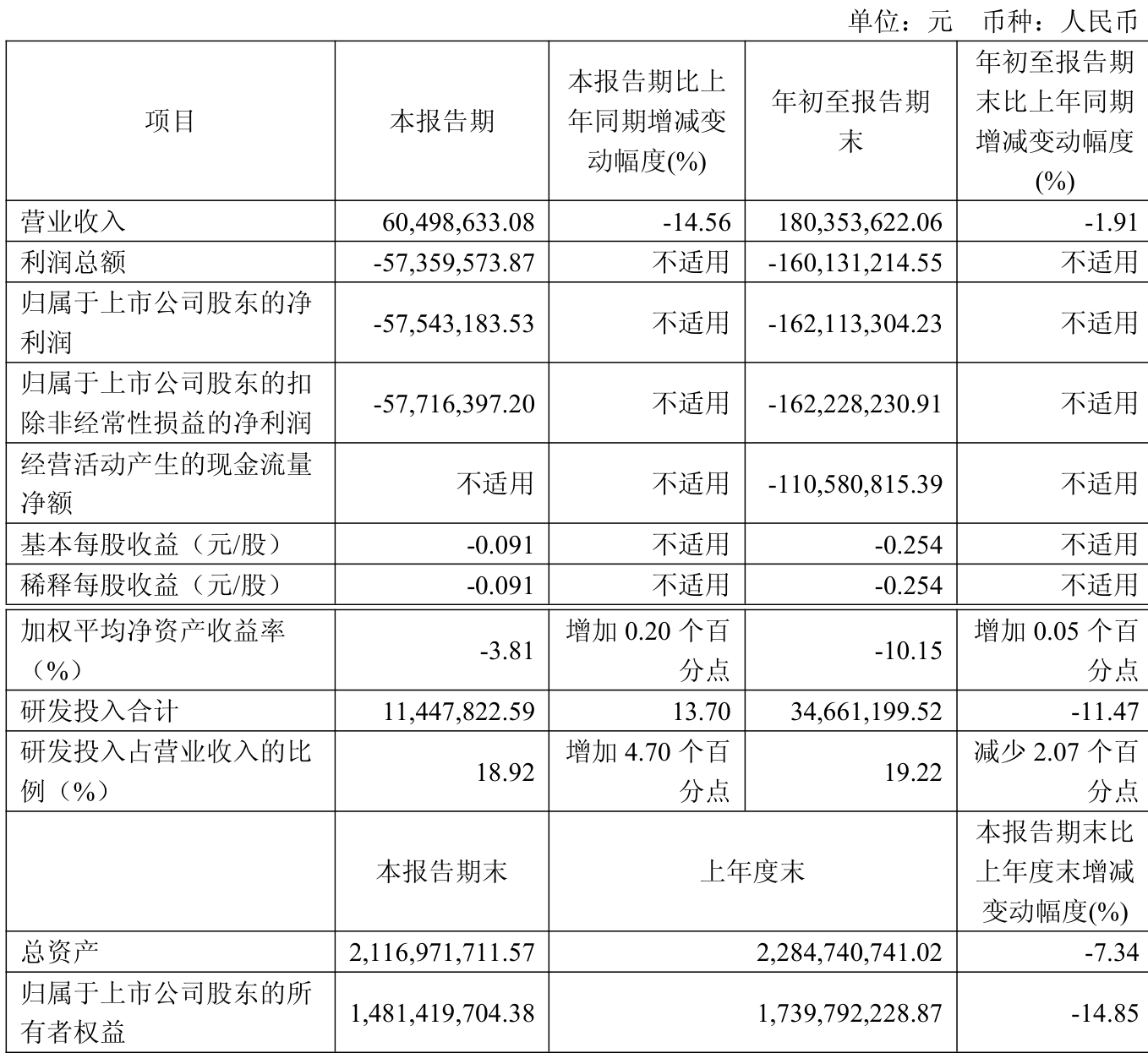 单位：元 币种：人民币

| 项目 | 本报告期 | 本报告期比上年同期增减变动幅度(%) | 年初至报告期末 | 年初至报告期末比上年同期增减变动幅度(%) |
|---|---|---|---|---|
| 营业收入 | 60,498,633.08 | -14.56 | 180,353,622.06 | -1.91 |
| 利润总额 | -57,359,573.87 | 不适用 | -160,131,214.55 | 不适用 |
| 归属于上市公司股东的净利润 | -57,543,183.53 | 不适用 | -162,113,304.23 | 不适用 |
| 归属于上市公司股东的扣除非经常性损益的净利润 | -57,716,397.20 | 不适用 | -162,228,230.91 | 不适用 |
| 经营活动产生的现金流量净额 | 不适用 | 不适用 | -110,580,815.39 | 不适用 |
| 基本每股收益（元/股） | -0.091 | 不适用 | -0.254 | 不适用 |
| 稀释每股收益（元/股） | -0.091 | 不适用 | -0.254 | 不适用 |
| 加权平均净资产收益率（%） | -3.81 | 增加 0.20 个百分点 | -10.15 | 增加 0.05 个百分点 |
| 研发投入合计 | 11,447,822.59 | 13.70 | 34,661,199.52 | -11.47 |
| 研发投入占营业收入的比例（%） | 18.92 | 增加 4.70 个百分点 | 19.22 | 减少 2.07 个百分点 |
| | 本报告期末 | 上年度末 | | 本报告期末比上年度末增减变动幅度(%) |
| 总资产 | 2,116,971,711.57 | 2,284,740,741.02 | | -7.34 |
| 归属于上市公司股东的所有者权益 | 1,481,419,704.38 | 1,739,792,228.87 | | -14.85 |